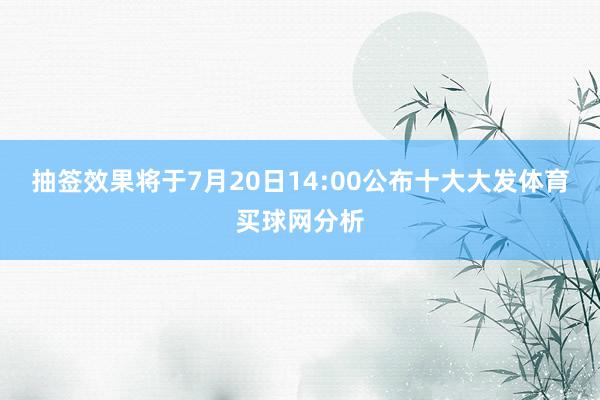 抽签效果将于7月20日14:00公布十大大发体育买球网分析